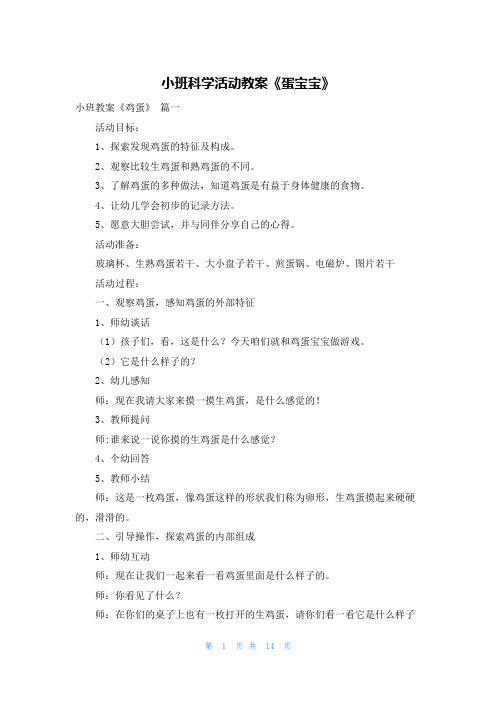 小班科学活动教案《蛋宝宝》

小班教案《鸡蛋》 篇一

活动目标：

1、探索发现鸡蛋的特征及构成。

2、观察比较生鸡蛋和熟鸡蛋的不同。

3、了解鸡蛋的多种做法，知道鸡蛋是有益于身体健康的食物。

4、让幼儿学会初步的记录方法。

5、愿意大胆尝试，并与同伴分享自己的心得。

活动准备：

玻璃杯、生熟鸡蛋若干、大小盘子若干、煎蛋锅、电磁炉、图片若干

活动过程：

一、观察鸡蛋，感知鸡蛋的外部特征

1、师幼谈话

（1）孩子们，看，这是什么？今天咱们就和鸡蛋宝宝做游戏。

（2）它是什么样子的？

2、幼儿感知

师：现在我请大家来摸一摸生鸡蛋，是什么感觉的！

3、教师提问

师:谁来说一说你摸的生鸡蛋是什么感觉？

4、个幼回答

5、教师小结

师：这是一枚鸡蛋，像鸡蛋这样的形状我们称为卵形，生鸡蛋摸起来硬硬的，滑滑的。

二、引导操作，探索鸡蛋的内部组成

1、师幼互动

师：现在让我们一起来看一看鸡蛋里面是什么样子的。

师：你看见了什么？

师：在你们的桌子上也有一枚打开的生鸡蛋，请你们看一看它是什么样子

第 1 页 共 14 页